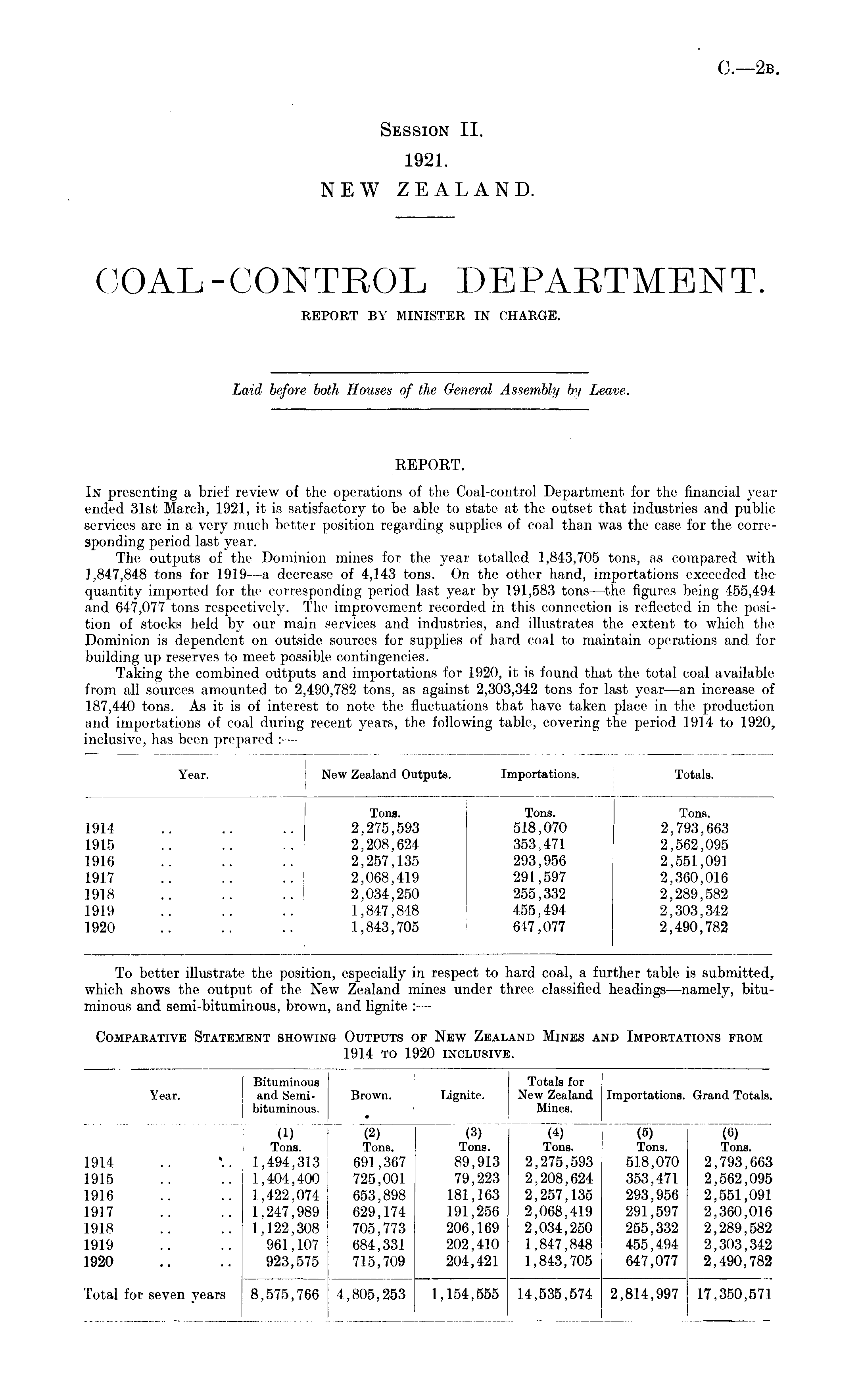 C.—2B.

Session II.
1921.
NEW ZEALAND.

COAL-CONTROL DEPARTMENT.
REPORT BY MINISTER IN CHARGE.

Laid before both Houses of the General Assembly by Leave.

REPORT.

In presenting a brief review of the operations of the Coal-control Department for the financial year ended 31st March, 1921, it is satisfactory to be able to state at the outset that industries and public services are in a very much better position regarding supplies of coal than was the case for the corresponding period last year.

The outputs of the Dominion mines for the year totalled 1,843,705 tons, as compared with 1,847,848 tons for 1919—a decrease of 4,143 tons. On the other hand, importations exceeded the quantity imported for the corresponding period last year by 191,583 tons—the figures being 455,494 and 647,077 tons respectively. The improvement recorded in this connection is reflected in the position of stocks held by our main services and industries, and illustrates the extent to which the Dominion is dependent on outside sources for supplies of hard coal to maintain operations and for building up reserves to meet possible contingencies.

Taking the combined outputs and importations for 1920, it is found that the total coal available from all sources amounted to 2,490,782 tons, as against 2,303,342 tons for last year—an increase of 187,440 tons. As it is of interest to note the fluctuations that have taken place in the production and importations of coal during recent years, the following table, covering the period 1914 to 1920, inclusive, has been prepared :—

| Year. | New Zealand Outputs. | Importations. | Totals. |
|---|---|---|---|
| | Tons. | Tons. | Tons. |
| 1914 .. .. .. | 2,275,593 | 518,070 | 2,793,663 |
| 1915 .. .. .. | 2,208,624 | 353,471 | 2,562,095 |
| 1916 .. .. .. | 2,257,135 | 293,956 | 2,551,091 |
| 1917 .. .. .. | 2,068,419 | 291,597 | 2,360,016 |
| 1918 .. .. .. | 2,034,250 | 255,332 | 2,289,582 |
| 1919 .. .. .. | 1,847,848 | 455,494 | 2,303,342 |
| 1920 .. .. .. | 1,843,705 | 647,077 | 2,490,782 |

To better illustrate the position, especially in respect to hard coal, a further table is submitted, which shows the output of the New Zealand mines under three classified headings—namely, bituminous and semi-bituminous, brown, and lignite :—

Comparative Statement showing Outputs of New Zealand Mines and Importations from 1914 to 1920 inclusive.

| Year. | Bituminous and Semi-bituminous. | Brown. | Lignite. | Totals for New Zealand Mines. | Importations. | Grand Totals. |
|---|---|---|---|---|---|---|
| | (1) Tons. | (2) Tons. | (3) Tons. | (4) Tons. | (5) Tons. | (6) Tons. |
| 1914 .. .. | 1,494,313 | 691,367 | 89,913 | 2,275,593 | 518,070 | 2,793,663 |
| 1915 .. .. | 1,404,400 | 725,001 | 79,223 | 2,208,624 | 353,471 | 2,562,095 |
| 1916 .. .. | 1,422,074 | 653,898 | 181,163 | 2,257,135 | 293,956 | 2,551,091 |
| 1917 .. .. | 1,247,989 | 629,174 | 191,256 | 2,068,419 | 291,597 | 2,360,016 |
| 1918 .. .. | 1,122,308 | 705,773 | 206,169 | 2,034,250 | 255,332 | 2,289,582 |
| 1919 .. .. | 961,107 | 684,331 | 202,410 | 1,847,848 | 455,494 | 2,303,342 |
| 1920 .. .. | 923,575 | 715,709 | 204,421 | 1,843,705 | 647,077 | 2,490,782 |
| Total for seven years | 8,575,766 | 4,805,253 | 1,154,555 | 14,535,574 | 2,814,997 | 17,350,571 |